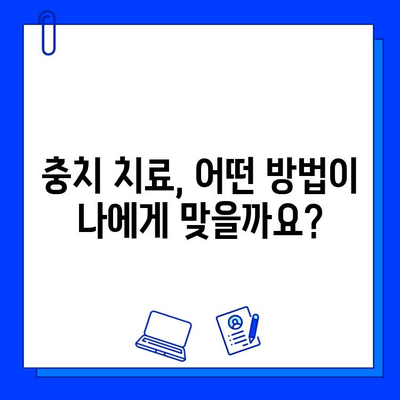 충치 치료, 어떤 방법이 나에게 맞을까요?